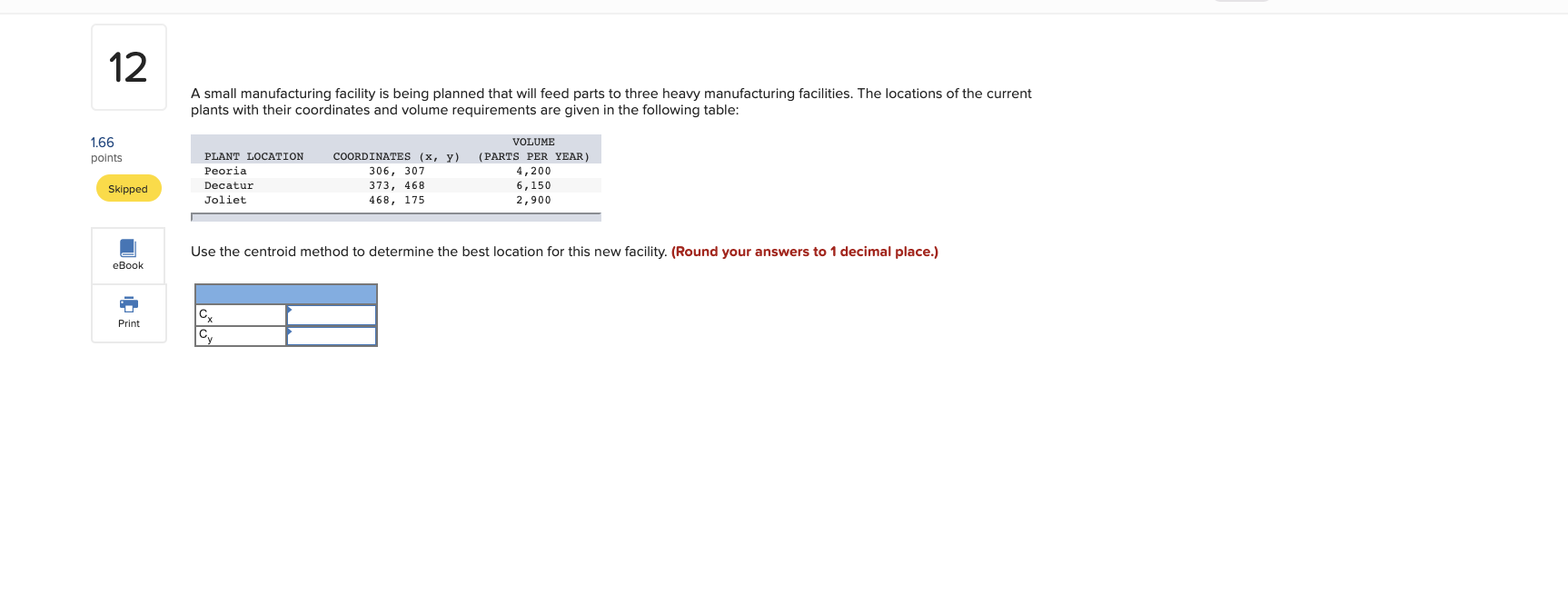 12

1.66
points

Skipped

eBook

Print

A small manufacturing facility is being planned that will feed parts to three heavy manufacturing facilities. The locations of the current plants with their coordinates and volume requirements are given in the following table:

| PLANT LOCATION | COORDINATES (x, y) | VOLUME (PARTS PER YEAR) |
|---|---|---|
| Peoria | 306, 307 | 4,200 |
| Decatur | 373, 468 | 6,150 |
| Joliet | 468, 175 | 2,900 |

Use the centroid method to determine the best location for this new facility. (Round your answers to 1 decimal place.)

| | |
|---|---|
| $C_x$ | |
| $C_y$ | |